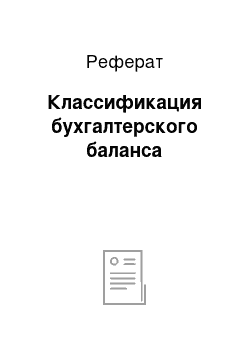 Реферат

Классификация бухгалтерского баланса